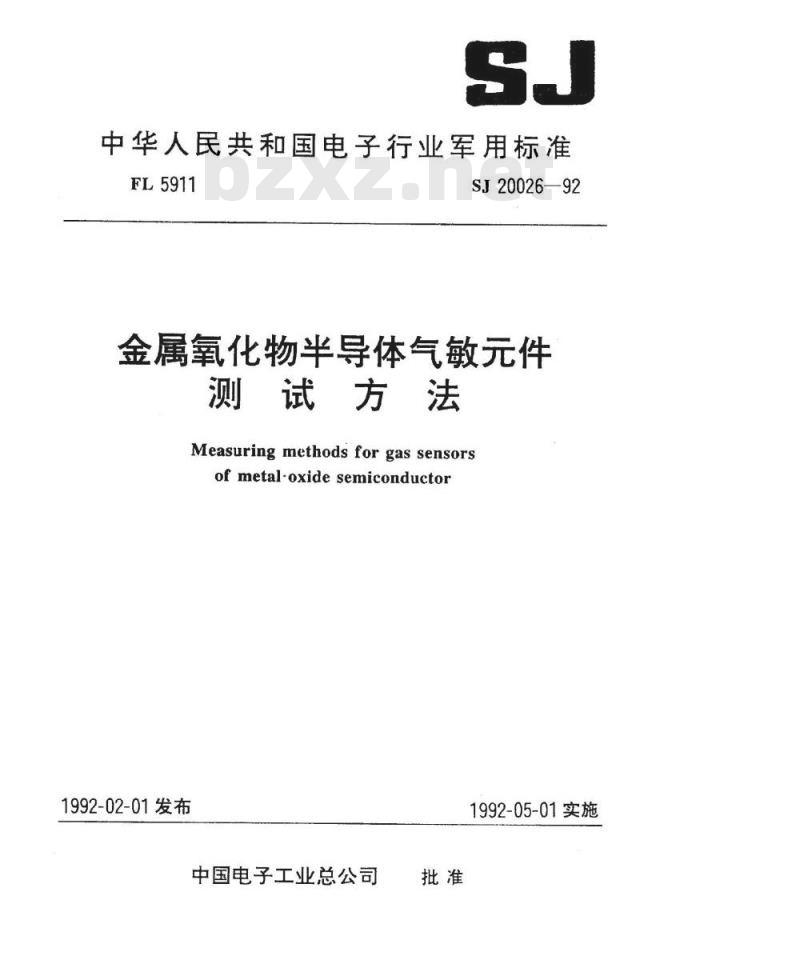 SJ

中华人民共和国电子行业军用标准

FL 5911 bzxz.net SJ 20026—92

金属氧化物半导体气敏元件
测 试 方 法

Measuring methods for gas sensors of metal-oxide semiconductor

1992-02-01 发布 1992-05-01 实施

中国电子工业总公司 批 准